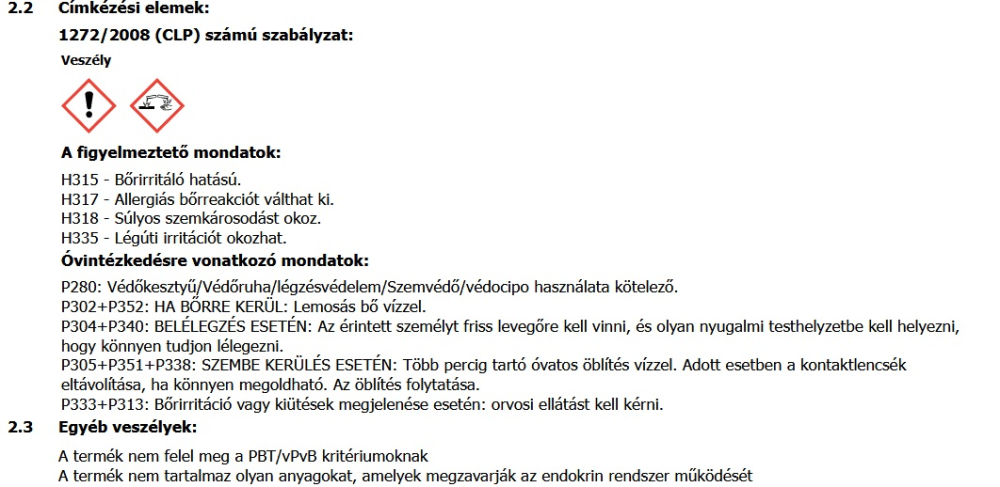 2.2 Címkézési elemek:

1272/2008 (CLP) számú szabályzat:

Veszély

A figyelmeztető mondatok:

H315 - Bőrirritáló hatású.
H317 - Allergiás bőrreakciót válthat ki.
H318 - Súlyos szemkárosodást okoz.
H335 - Légúti irritációt okozhat.

Óvintézkedésre vonatkozó mondatok:

P280: Védőkesztyű/Védőruha/légzésvédelem/Szemvédő/védocipo használata kötelező.
P302+P352: HA BŐRRE KERÜL: Lemosás bő vízzel.
P304+P340: BELÉLEGZÉS ESETÉN: Az érintett személyt friss levegőre kell vinni, és olyan nyugalmi testhelyzetbe kell helyezni, hogy könnyen tudjon lélegezni.
P305+P351+P338: SZEMBE KERÜLÉS ESETÉN: Több percig tartó óvatos öblítés vízzel. Adott esetben a kontaktlencsék eltávolítása, ha könnyen megoldható. Az öblítés folytatása.
P333+P313: Bőrirritáció vagy kiütések megjelenése esetén: orvosi ellátást kell kérni.

2.3 Egyéb veszélyek:

A termék nem felel meg a PBT/vPvB kritériumoknak
A termék nem tartalmaz olyan anyagokat, amelyek megzavarják az endokrin rendszer működését